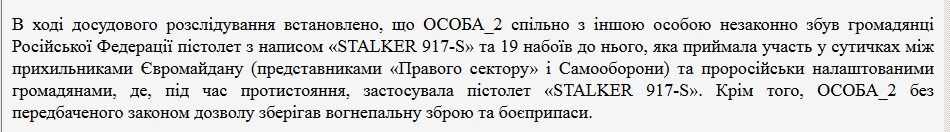 В ході досудового розслідування встановлено, що ОСОБА_2 спільно з іншою особою незаконно збув громадянці Російської Федерації пістолет з написом «STALKER 917-S» та 19 набоїв до нього, яка приймала участь у сутичках між прихильниками Євромайдану (представниками «Правого сектору» і Самооборони) та проросійськи налаштованими громадянами, де, під час протистояння, застосувала пістолет «STALKER 917-S». Крім того, ОСОБА_2 без передбаченого законом дозволу зберігав вогнепальну зброю та боєприпаси.